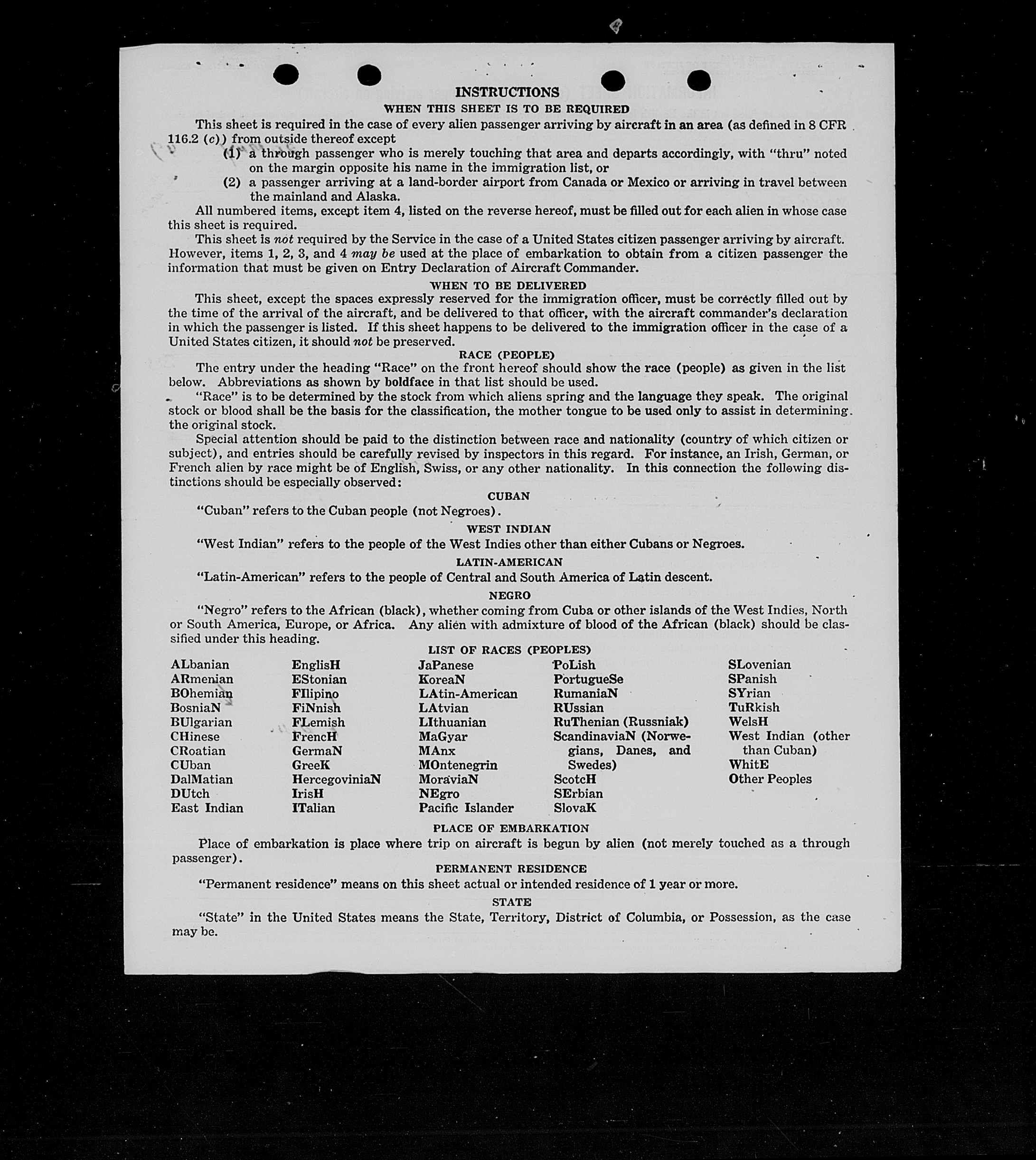 INSTRUCTIONS

WHEN THIS SHEET IS TO BE REQUIRED

This sheet is required in the case of every alien passenger arriving by aircraft in an area (as defined in 8 CFR 116.2 (c)) from outside thereof except

(1) a through passenger who is merely touching that area and departs accordingly, with "thru" noted on the margin opposite his name in the immigration list, or

(2) a passenger arriving at a land-border airport from Canada or Mexico or arriving in travel between the mainland and Alaska.

All numbered items, except item 4, listed on the reverse hereof, must be filled out for each alien in whose case this sheet is required.

This sheet is not required by the Service in the case of a United States citizen passenger arriving by aircraft. However, items 1, 2, 3, and 4 may be used at the place of embarkation to obtain from a citizen passenger the information that must be given on Entry Declaration of Aircraft Commander.

WHEN TO BE DELIVERED

This sheet, except the spaces expressly reserved for the immigration officer, must be correctly filled out by the time of the arrival of the aircraft, and be delivered to that officer, with the aircraft commander's declaration in which the passenger is listed. If this sheet happens to be delivered to the immigration officer in the case of a United States citizen, it should not be preserved.

RACE (PEOPLE)

The entry under the heading "Race" on the front hereof should show the race (people) as given in the list below. Abbreviations as shown by boldface in that list should be used.

"Race" is to be determined by the stock from which aliens spring and the language they speak. The original stock or blood shall be the basis for the classification, the mother tongue to be used only to assist in determining the original stock.

Special attention should be paid to the distinction between race and nationality (country of which citizen or subject), and entries should be carefully revised by inspectors in this regard. For instance, an Irish, German, or French alien by race might be of English, Swiss, or any other nationality. In this connection the following distinctions should be especially observed:

CUBAN

"Cuban" refers to the Cuban people (not Negroes).

WEST INDIAN

"West Indian" refers to the people of the West Indies other than either Cubans or Negroes.

LATIN-AMERICAN

"Latin-American" refers to the people of Central and South America of Latin descent.

NEGRO

"Negro" refers to the African (black), whether coming from Cuba or other islands of the West Indies, North or South America, Europe, or Africa. Any alien with admixture of blood of the African (black) should be classified under this heading.

LIST OF RACES (PEOPLES)

ALbanian
ARmenian
BOhemian
BosniaN
BUlgarian
CHinese
CRoatian
CUban
DalMatian
DUtch
East Indian

EnglisH
EStonian
FIlipino
FiNnish
FLemish
FrencH
GermaN
GreeK
HercegoviniaN
IrisH
ITalian

JaPanese
KoreaN
LAtin-American
LAtvian
LIthuanian
MaGyar
MAnx
MOntenegrin
MoraviaN
NEgro
Pacific Islander

PoLish
PortugueSe
RumaniaN
RUssian
RuThenian (Russniak)
ScandinaviaN (Norwegians, Danes, and Swedes)
ScotcH
SErbian
SlovaK

SLovenian
SPanish
SYrian
TuRkish
WelsH
West Indian (other than Cuban)
WhitE
Other Peoples

PLACE OF EMBARKATION

Place of embarkation is place where trip on aircraft is begun by alien (not merely touched as a through passenger).

PERMANENT RESIDENCE

"Permanent residence" means on this sheet actual or intended residence of 1 year or more.

STATE

"State" in the United States means the State, Territory, District of Columbia, or Possession, as the case may be.